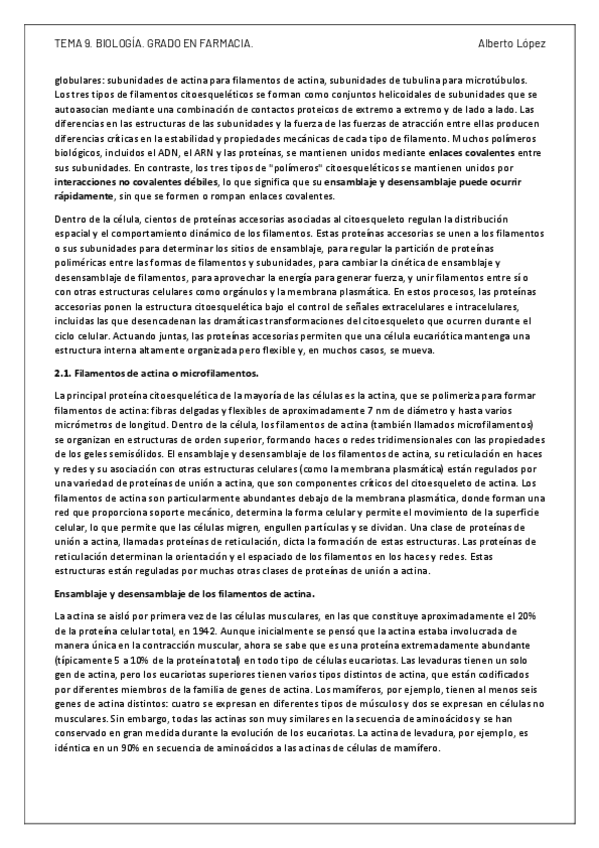 TEMA 9. BIOLOGÍA. GRADO EN FARMACIA.

Alberto López

globulares: subunidades de actina para filamentos de actina, subunidades de tubulina para microtúbulos. Los tres tipos de filamentos citoesqueléticos se forman como conjuntos helicoidales de subunidades que se autoasocian mediante una combinación de contactos proteicos de extremo a extremo y de lado a lado. Las diferencias en las estructuras de las subunidades y la fuerza de las fuerzas de atracción entre ellas producen diferencias críticas en la estabilidad y propiedades mecánicas de cada tipo de filamento. Muchos polímeros biológicos, incluidos el ADN, el ARN y las proteínas, se mantienen unidos mediante enlaces covalentes entre sus subunidades. En contraste, los tres tipos de "polímeros" citoesqueléticos se mantienen unidos por interacciones no covalentes débiles, lo que significa que su ensamblaje y desensamblaje puede ocurrir rápidamente, sin que se formen o rompan enlaces covalentes.

Dentro de la célula, cientos de proteínas accesorias asociadas al citoesqueleto regulan la distribución espacial y el comportamiento dinámico de los filamentos. Estas proteínas accesorias se unen a los filamentos o sus subunidades para determinar los sitios de ensamblaje, para regular la partición de proteínas poliméricas entre las formas de filamentos y subunidades, para cambiar la cinética de ensamblaje y desensamblaje de filamentos, para aprovechar la energía para generar fuerza, y unir filamentos entre sí o con otras estructuras celulares como orgánulos y la membrana plasmática. En estos procesos, las proteínas accesorias ponen la estructura citoesquelética bajo el control de señales extracelulares e intracelulares, incluidas las que desencadenan las dramáticas transformaciones del citoesqueleto que ocurren durante el ciclo celular. Actuando juntas, las proteínas accesorias permiten que una célula eucariótica mantenga una estructura interna altamente organizada pero flexible y, en muchos casos, se mueva.

2.1. Filamentos de actina o microfilamentos.

La principal proteína citoesquelética de la mayoría de las células es la actina, que se polimeriza para formar filamentos de actina: fibras delgadas y flexibles de aproximadamente 7 nm de diámetro y hasta varios micrómetros de longitud. Dentro de la célula, los filamentos de actina (también llamados microfilamentos) se organizan en estructuras de orden superior, formando haces o redes tridimensionales con las propiedades de los geles semisólidos. El ensamblaje y desensamblaje de los filamentos de actina, su reticulación en haces y redes y su asociación con otras estructuras celulares (como la membrana plasmática) están regulados por una variedad de proteínas de unión a actina, que son componentes críticos del citoesqueleto de actina. Los filamentos de actina son particularmente abundantes debajo de la membrana plasmática, donde forman una red que proporciona soporte mecánico, determina la forma celular y permite el movimiento de la superficie celular, lo que permite que las células migren, engullen partículas y se dividan. Una clase de proteínas de unión a actina, llamadas proteínas de reticulación, dicta la formación de estas estructuras. Las proteínas de reticulación determinan la orientación y el espaciado de los filamentos en los haces y redes. Estas estructuras están reguladas por muchas otras clases de proteínas de unión a actina.

Ensamblaje y desensamblaje de los filamentos de actina.

La actina se aisló por primera vez de las células musculares, en las que constituye aproximadamente el 20% de la proteína celular total, en 1942. Aunque inicialmente se pensó que la actina estaba involucrada de manera única en la contracción muscular, ahora se sabe que es una proteína extremadamente abundante (típicamente 5 a 10% de la proteína total) en todo tipo de células eucariotas. Las levaduras tienen un solo gen de actina, pero los eucariotas superiores tienen varios tipos distintos de actina, que están codificados por diferentes miembros de la familia de genes de actina. Los mamíferos, por ejemplo, tienen al menos seis genes de actina distintos: cuatro se expresan en diferentes tipos de músculos y dos se expresan en células no musculares. Sin embargo, todas las actinas son muy similares en la secuencia de aminoácidos y se han conservado en gran medida durante la evolución de los eucariotas. La actina de levadura, por ejemplo, es idéntica en un 90% en secuencia de aminoácidos a las actinas de células de mamífero.